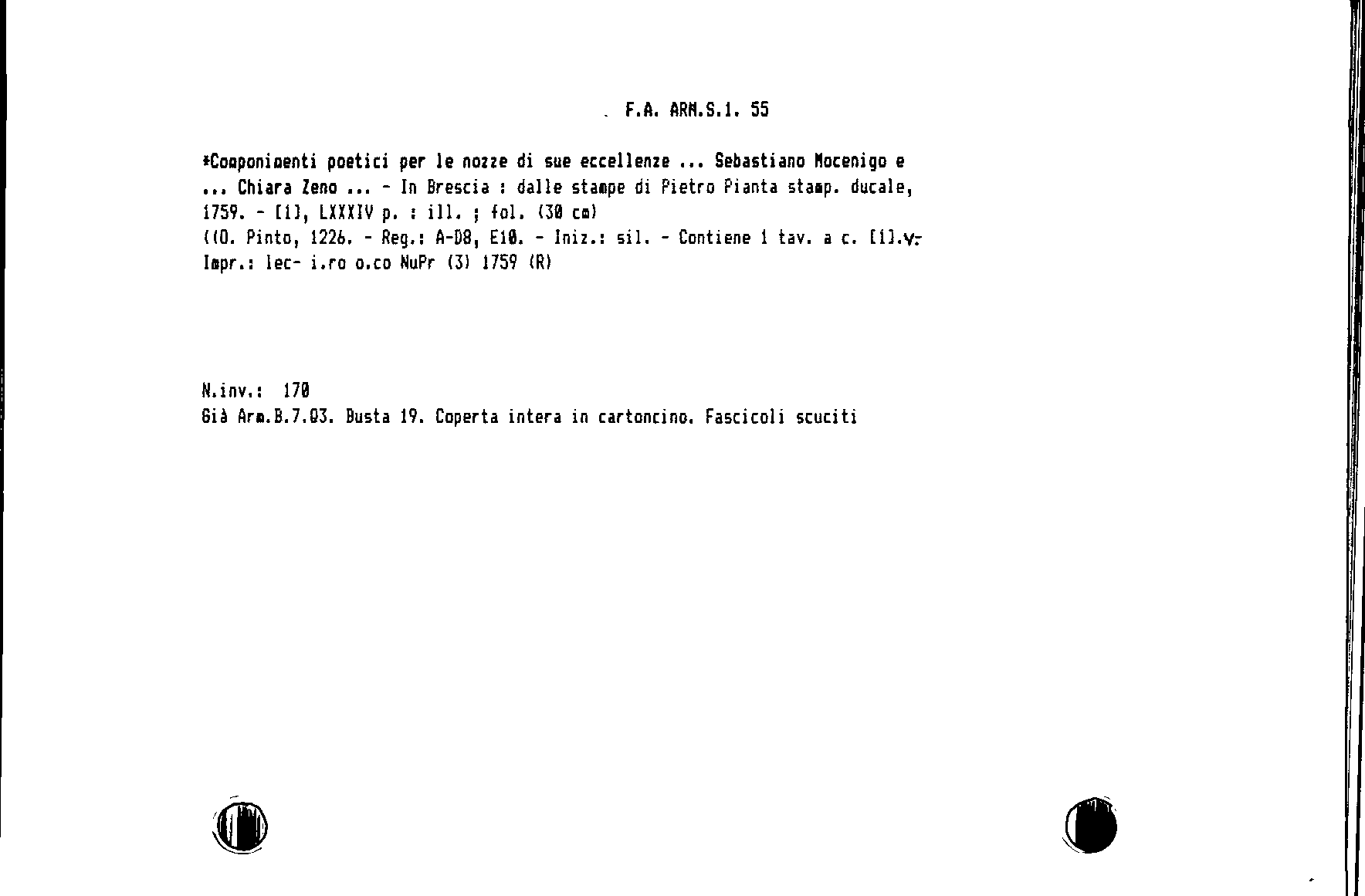 F.A. ARM.S.1. 55

*Componimenti poetici per le nozze di sue eccellenze ... Sebastiano Mocenigo e ... Chiara Zeno ... - In Brescia : dalle stampe di Pietro Pianta stamp. ducale, 1759. - [1], LXXXIV p. : ill. ; fol. (30 cm)
((O. Pinto, 1226. - Reg.: A-D8, E10. - Iniz.: sil. - Contiene 1 tav. a c. [1].v.
Impr.: lec- i.ro o.co NuPr (3) 1759 (R)

N.inv.: 170
Già Arm.B.7.03. Busta 19. Coperta intera in cartoncino. Fascicoli scuciti